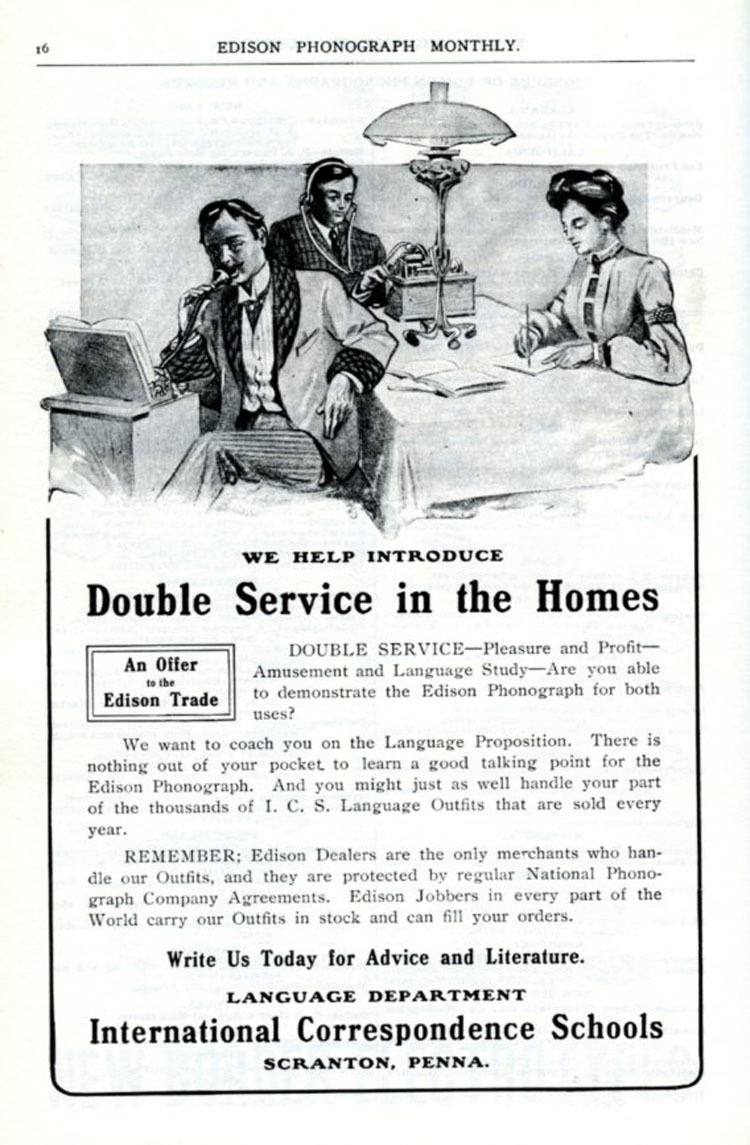 16 EDISON PHONOGRAPH MONTHLY.

WE HELP INTRODUCE

Double Service in the Homes

An Offer to the Edison Trade

DOUBLE SERVICE—Pleasure and Profit—Amusement and Language Study—Are you able to demonstrate the Edison Phonograph for both uses?

We want to coach you on the Language Proposition. There is nothing out of your pocket to learn a good talking point for the Edison Phonograph. And you might just as well handle your part of the thousands of I. C. S. Language Outfits that are sold every year.

REMEMBER; Edison Dealers are the only merchants who handle our Outfits, and they are protected by regular National Phonograph Company Agreements. Edison Jobbers in every part of the World carry our Outfits in stock and can fill your orders.

Write Us Today for Advice and Literature.

LANGUAGE DEPARTMENT

International Correspondence Schools

SCRANTON, PENNA.